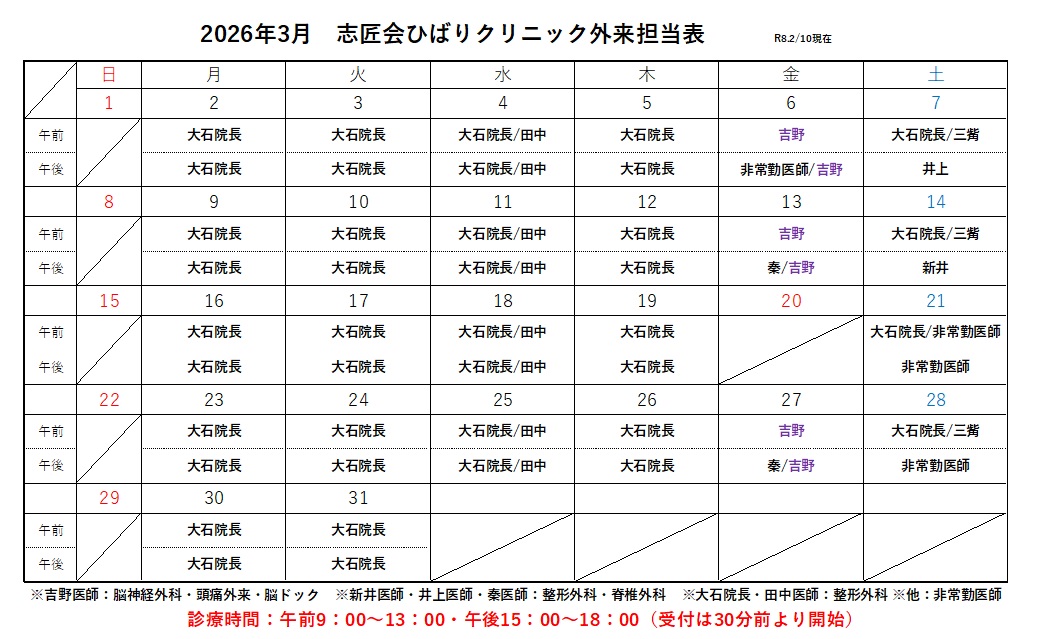 2026年3月　志匠会ひばりクリニック外来担当表

R8.2/10現在

| | 日 | 月 | 火 | 水 | 木 | 金 | 土 |
|---|---|---|---|---|---|---|---|
| | 1 | 2 | 3 | 4 | 5 | 6 | 7 |
| 午前 | | 大石院長 | 大石院長 | 大石院長/田中 | 大石院長 | 吉野 | 大石院長/三觜 |
| 午後 | | 大石院長 | 大石院長 | 大石院長/田中 | 大石院長 | 非常勤医師/吉野 | 井上 |
| | 8 | 9 | 10 | 11 | 12 | 13 | 14 |
| 午前 | | 大石院長 | 大石院長 | 大石院長/田中 | 大石院長 | 吉野 | 大石院長/三觜 |
| 午後 | | 大石院長 | 大石院長 | 大石院長/田中 | 大石院長 | 秦/吉野 | 新井 |
| | 15 | 16 | 17 | 18 | 19 | 20 | 21 |
| 午前 | | 大石院長 | 大石院長 | 大石院長/田中 | 大石院長 | | 大石院長/非常勤医師 |
| 午後 | | 大石院長 | 大石院長 | 大石院長/田中 | 大石院長 | | 非常勤医師 |
| | 22 | 23 | 24 | 25 | 26 | 27 | 28 |
| 午前 | | 大石院長 | 大石院長 | 大石院長/田中 | 大石院長 | 吉野 | 大石院長/三觜 |
| 午後 | | 大石院長 | 大石院長 | 大石院長/田中 | 大石院長 | 秦/吉野 | 非常勤医師 |
| | 29 | 30 | 31 | | | | |
| 午前 | | 大石院長 | 大石院長 | | | | |
| 午後 | | 大石院長 | 大石院長 | | | | |

※吉野医師：脳神経外科・頭痛外来・脳ドック　※新井医師・井上医師・秦医師：整形外科・脊椎外科　※大石院長・田中医師：整形外科 ※他：非常勤医師

診療時間：午前9：00～13：00・午後15：00～18：00（受付は30分前より開始）